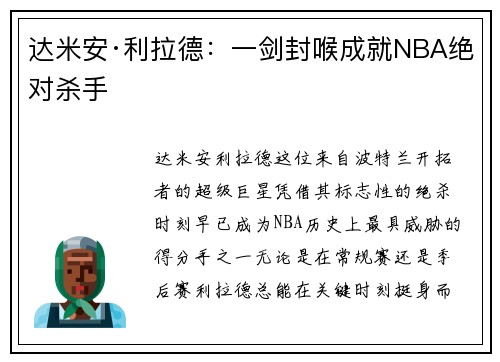 达米安·利拉德：一剑封喉成就NBA绝对杀手

达米安利拉德这位来自波特兰开拓者的超级巨星凭借其标志性的绝杀时刻早已成为NBA历史上最具威胁的得分手之一无论是在常规赛还是季后赛利拉德总能在关键时刻挺身而